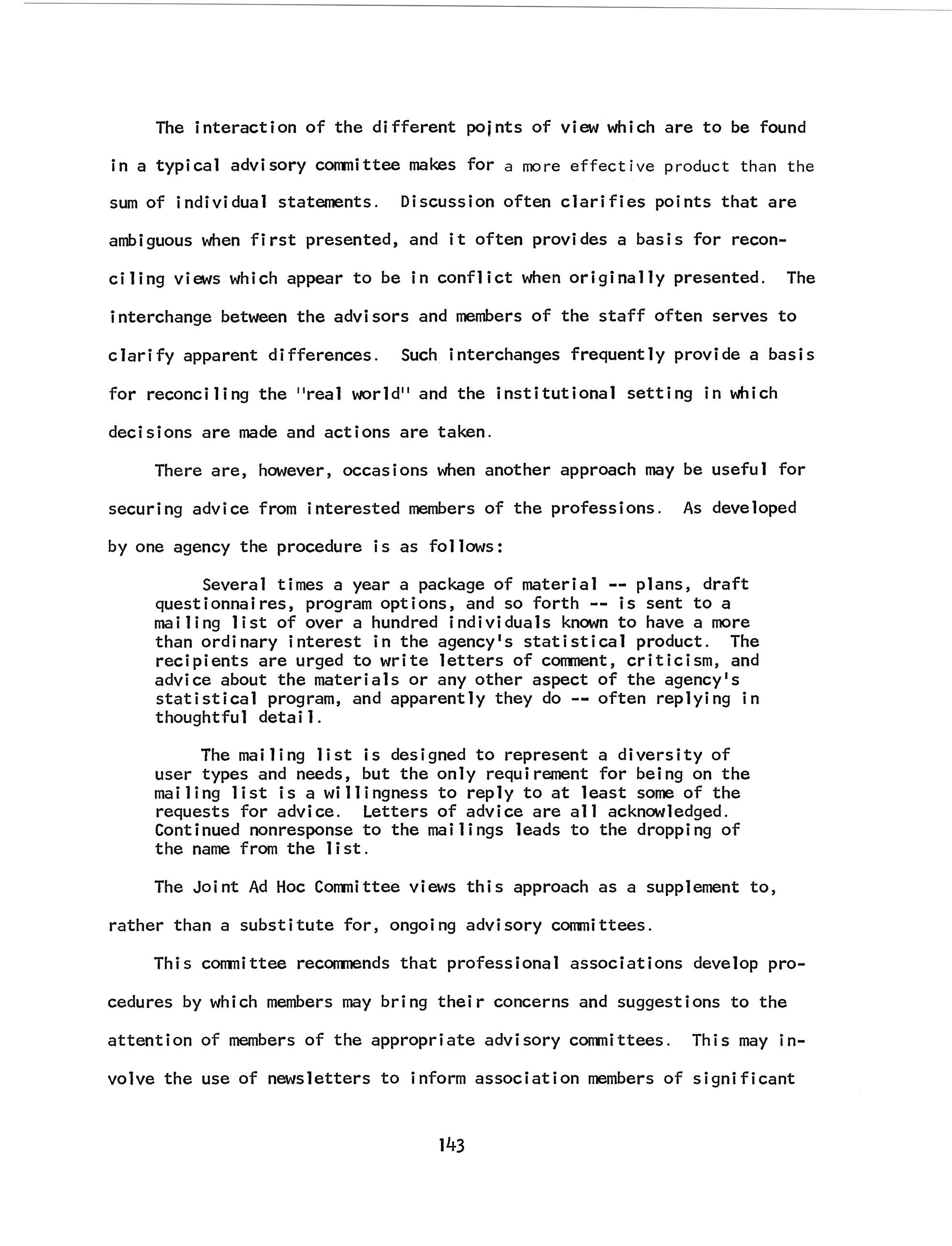 The interaction of the different points of view which are to be found in a typical advisory committee makes for a more effective product than the sum of individual statements. Discussion often clarifies points that are ambiguous when first presented, and it often provides a basis for reconciling views which appear to be in conflict when originally presented. The interchange between the advisors and members of the staff often serves to clarify apparent differences. Such interchanges frequently provide a basis for reconciling the "real world" and the institutional setting in which decisions are made and actions are taken.

There are, however, occasions when another approach may be useful for securing advice from interested members of the professions. As developed by one agency the procedure is as follows:

Several times a year a package of material -- plans, draft questionnaires, program options, and so forth -- is sent to a mailing list of over a hundred individuals known to have a more than ordinary interest in the agency's statistical product. The recipients are urged to write letters of comment, criticism, and advice about the materials or any other aspect of the agency's statistical program, and apparently they do -- often replying in thoughtful detail.

The mailing list is designed to represent a diversity of user types and needs, but the only requirement for being on the mailing list is a willingness to reply to at least some of the requests for advice. Letters of advice are all acknowledged. Continued nonresponse to the mailings leads to the dropping of the name from the list.

The Joint Ad Hoc Committee views this approach as a supplement to, rather than a substitute for, ongoing advisory committees.

This committee recommends that professional associations develop procedures by which members may bring their concerns and suggestions to the attention of members of the appropriate advisory committees. This may involve the use of newsletters to inform association members of significant

143